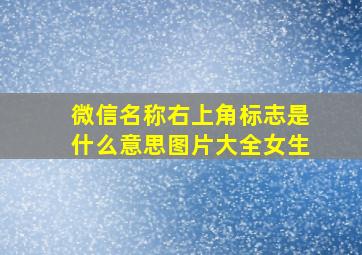 微信名称右上角标志是什么意思图片大全女生